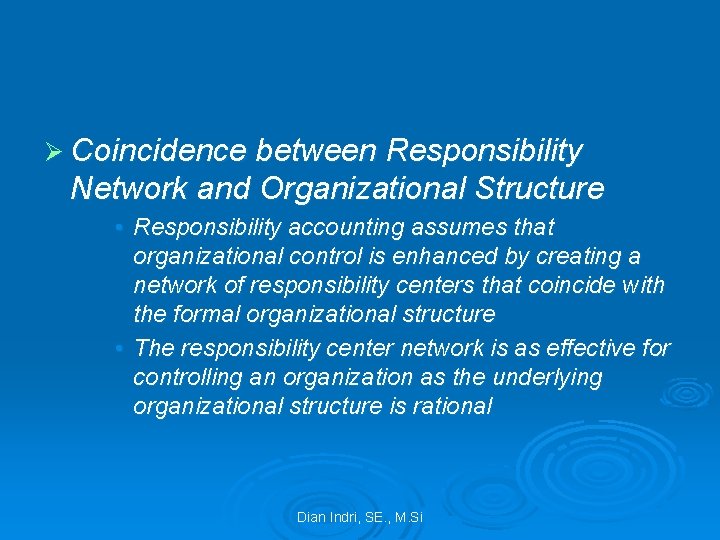 ➢ Coincidence between Responsibility Network and Organizational Structure

• Responsibility accounting assumes that organizational control is enhanced by creating a network of responsibility centers that coincide with the formal organizational structure

• The responsibility center network is as effective for controlling an organization as the underlying organizational structure is rational

Dian Indri, SE., M.Si